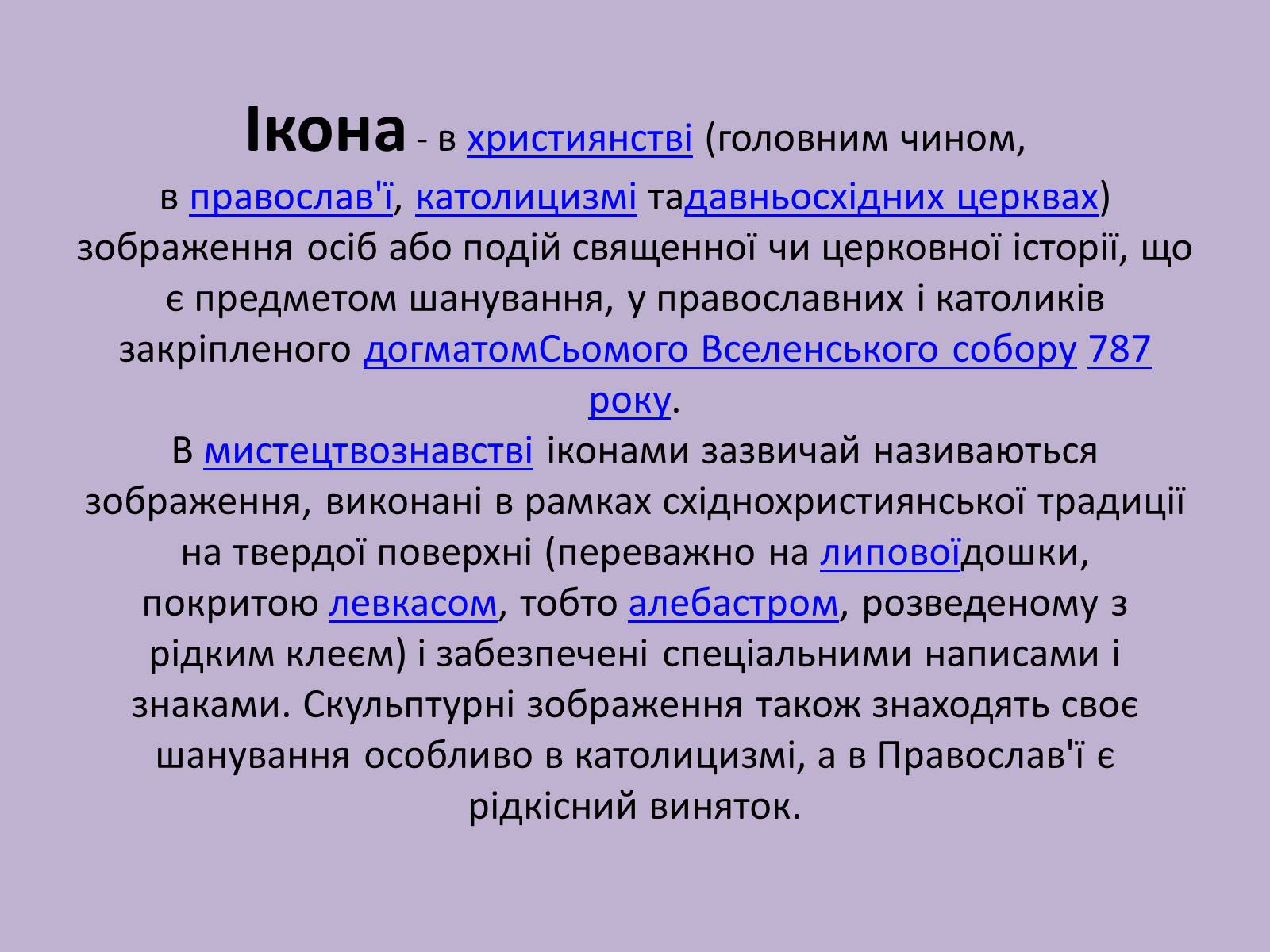 Ікона - в християнстві (головним чином, в православ'ї, католицизмі тадавньосхідних церквах) зображення осіб або подій священної чи церковної історії, що є предметом шанування, у православних і католиків закріпленого догматомСьомого Вселенського собору 787 року.
В мистецтвознавстві іконами зазвичай називаються зображення, виконані в рамках східнохристиянської традиції на твердої поверхні (переважно на липовоїдошки, покритою левкасом, тобто алебастром, розведеному з рідким клеєм) і забезпечені спеціальними написами і знаками. Скульптурні зображення також знаходять своє шанування особливо в католицизмі, а в Православ'ї є рідкісний виняток.